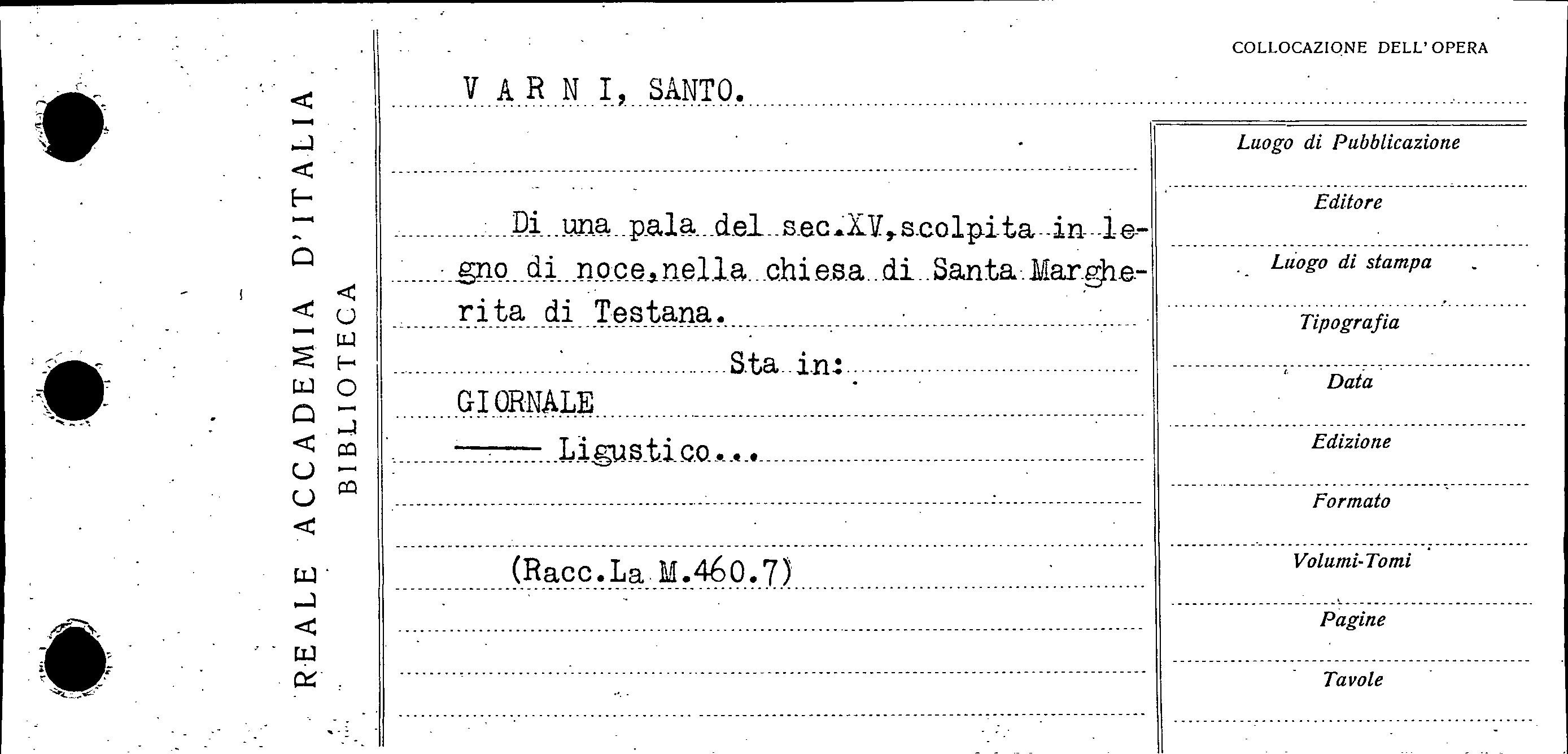 REALE ACCADEMIA D'ITALIA
BIBLIOTECA

COLLOCAZIONE DELL'OPERA

V A R N I, SANTO.

Di una pala del sec.XV,scolpita in legno di noce,nella chiesa di Santa Margherita di Testana.

Sta in:

GIORNALE

—— Ligustico...

(Racc.La M.460.7)

Luogo di Pubblicazione

Editore

Luogo di stampa

Tipografia

Data

Edizione

Formato

Volumi-Tomi

Pagine

Tavole